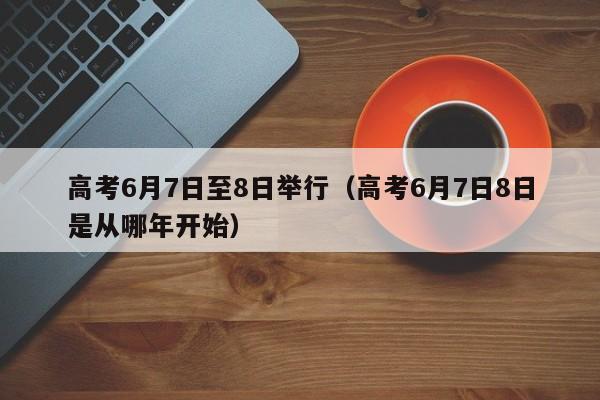 高考6月7日至8日举行（高考6月7日8日是从哪年开始）